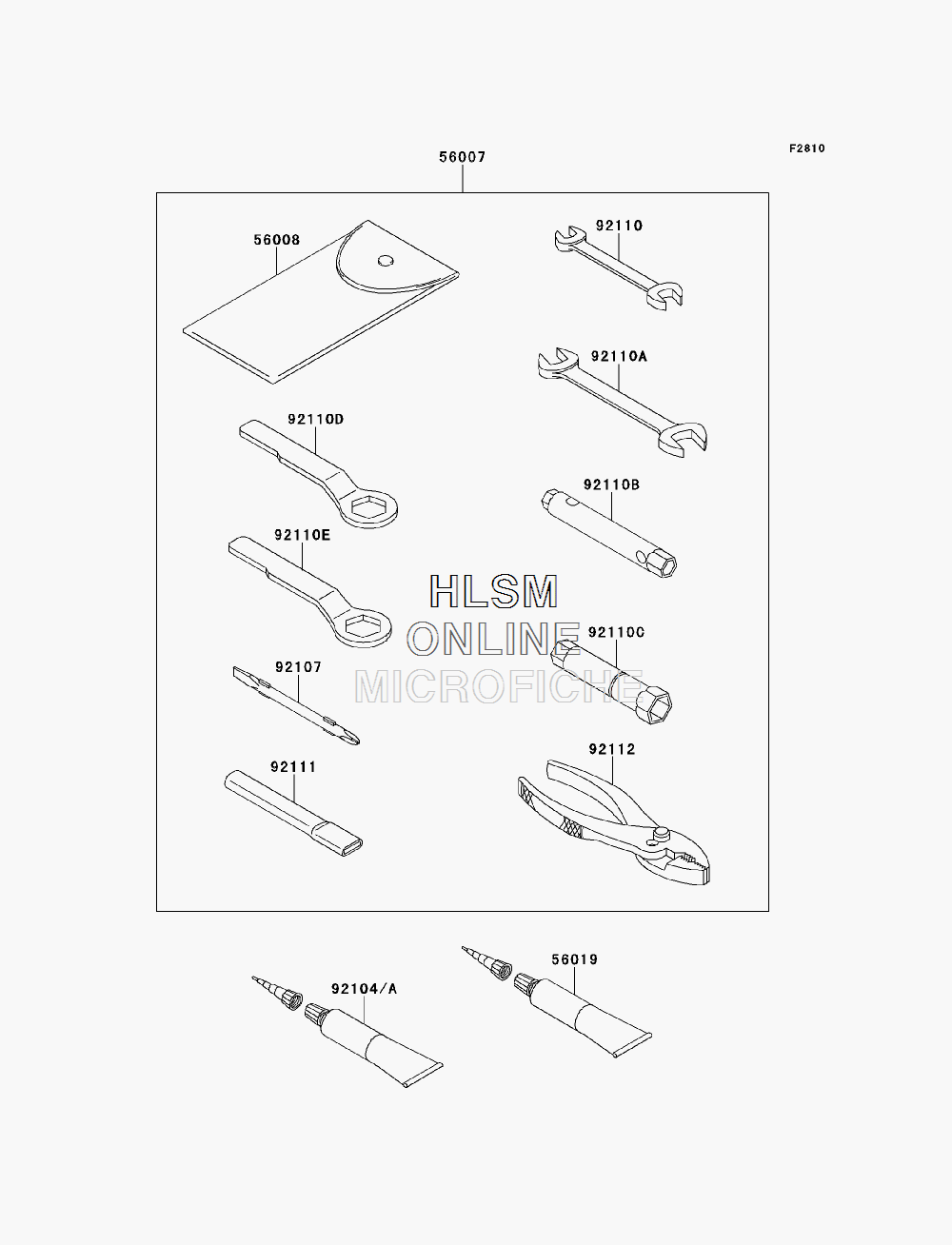 F2810

56007

56008

92110

92110A

92110D

92110B

92110E

HLSM
ONLINE
MICROFICHE

92110C

92107

92111

92112

92104/A

56019